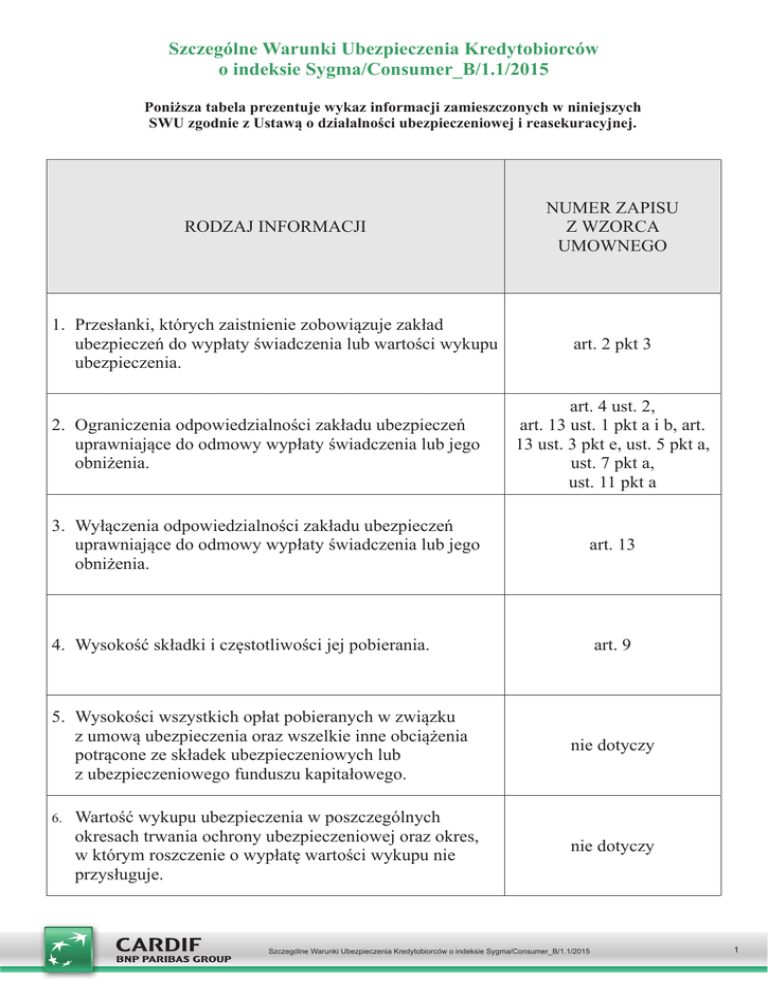 Szczególne Warunki Ubezpieczenia Kredytobiorców o indeksie Sygma/Consumer_B/1.1/2015

Poniższa tabela prezentuje wykaz informacji zamieszczonych w niniejszych SWU zgodnie z Ustawą o działalności ubezpieczeniowej i reasekuracyjnej.

| RODZAJ INFORMACJI | NUMER ZAPISU Z WZORCA UMOWNEGO |
|---|---|
| 1. Przesłanki, których zaistnienie zobowiązuje zakład ubezpieczeń do wypłaty świadczenia lub wartości wykupu ubezpieczenia. | art. 2 pkt 3 |
| 2. Ograniczenia odpowiedzialności zakładu ubezpieczeń uprawniające do odmowy wypłaty świadczenia lub jego obniżenia. | art. 4 ust. 2, art. 13 ust. 1 pkt a i b, art. 13 ust. 3 pkt e, ust. 5 pkt a, ust. 7 pkt a, ust. 11 pkt a |
| 3. Wyłączenia odpowiedzialności zakładu ubezpieczeń uprawniające do odmowy wypłaty świadczenia lub jego obniżenia. | art. 13 |
| 4. Wysokość składki i częstotliwości jej pobierania. | art. 9 |
| 5. Wysokości wszystkich opłat pobieranych w związku z umową ubezpieczenia oraz wszelkie inne obciążenia potrącone ze składek ubezpieczeniowych lub z ubezpieczeniowego funduszu kapitałowego. | nie dotyczy |
| 6. Wartość wykupu ubezpieczenia w poszczególnych okresach trwania ochrony ubezpieczeniowej oraz okres, w którym roszczenie o wypłatę wartości wykupu nie przysługuje. | nie dotyczy |

CARDIF
BNP PARIBAS GROUP

Szczególne Warunki Ubezpieczenia Kredytobiorców o indeksie Sygma/Consumer_B/1.1/2015

1